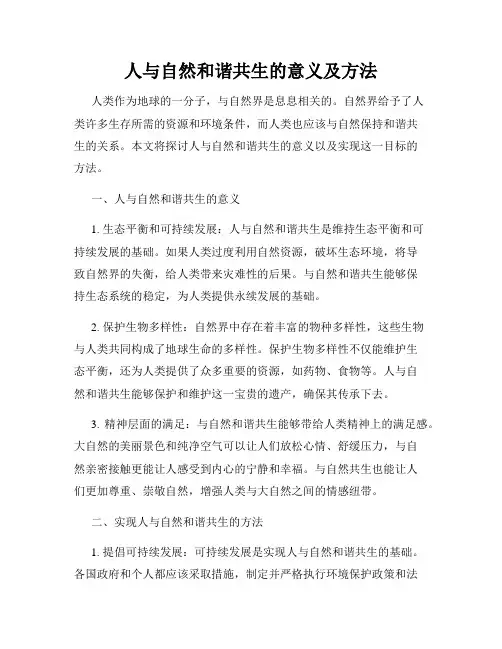 人与自然和谐共生的意义及方法

人类作为地球的一分子，与自然界是息息相关的。自然界给予了人类许多生存所需的资源和环境条件，而人类也应该与自然保持和谐共生的关系。本文将探讨人与自然和谐共生的意义以及实现这一目标的方法。

一、人与自然和谐共生的意义

1. 生态平衡和可持续发展：人与自然和谐共生是维持生态平衡和可持续发展的基础。如果人类过度利用自然资源，破坏生态环境，将导致自然界的失衡，给人类带来灾难性的后果。与自然和谐共生能够保持生态系统的稳定，为人类提供永续发展的基础。

2. 保护生物多样性：自然界中存在着丰富的物种多样性，这些生物与人类共同构成了地球生命的多样性。保护生物多样性不仅能维护生态平衡，还为人类提供了众多重要的资源，如药物、食物等。人与自然和谐共生能够保护和维护这一宝贵的遗产，确保其传承下去。

3. 精神层面的满足：与自然和谐共生能够带给人类精神上的满足感。大自然的美丽景色和纯净空气可以让人们放松心情、舒缓压力，与自然亲密接触更能让人感受到内心的宁静和幸福。与自然共生也能让人们更加尊重、崇敬自然，增强人类与大自然之间的情感纽带。

二、实现人与自然和谐共生的方法

1. 提倡可持续发展：可持续发展是实现人与自然和谐共生的基础。各国政府和个人都应该采取措施，制定并严格执行环境保护政策和法